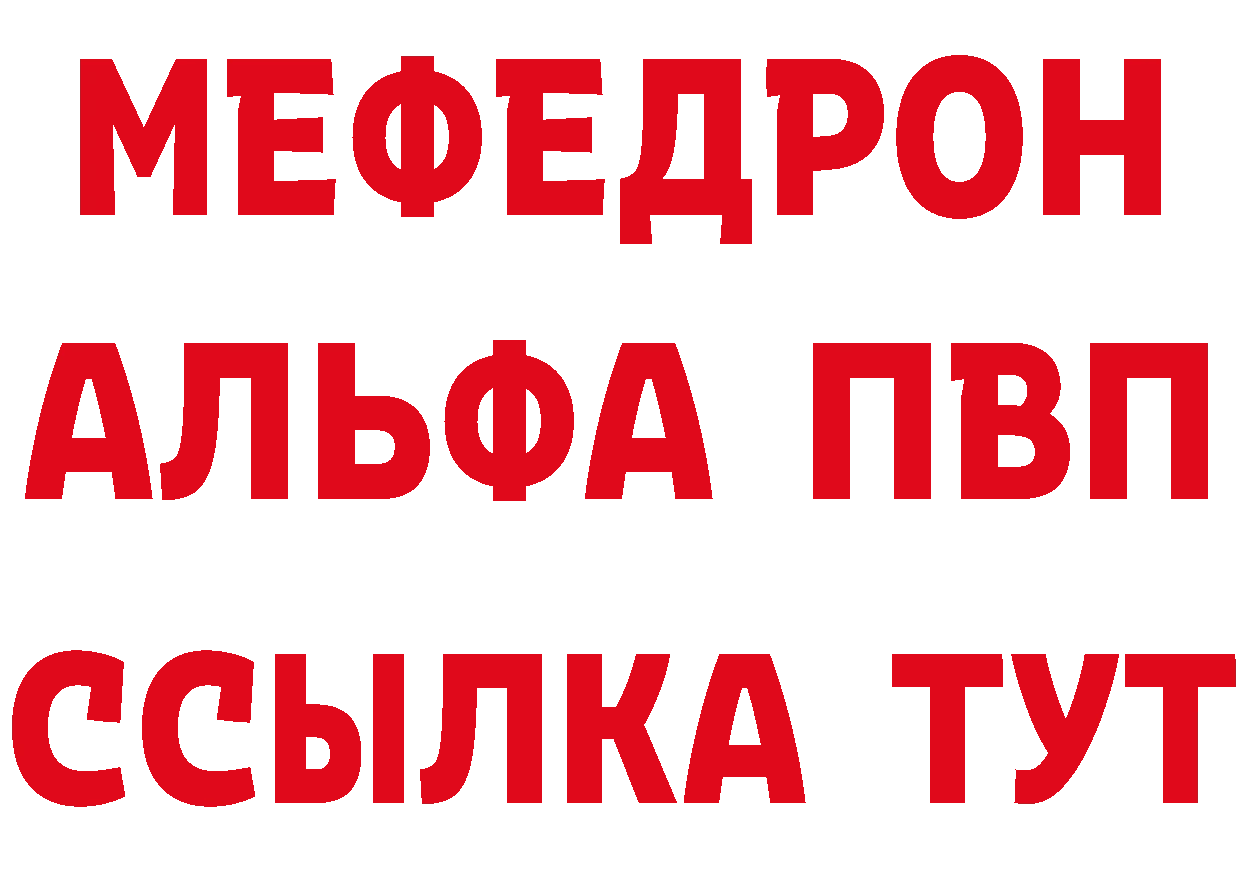 МЕФЕДРОН
АЛЬФА ПВП
ССЫЛКА ТУТ